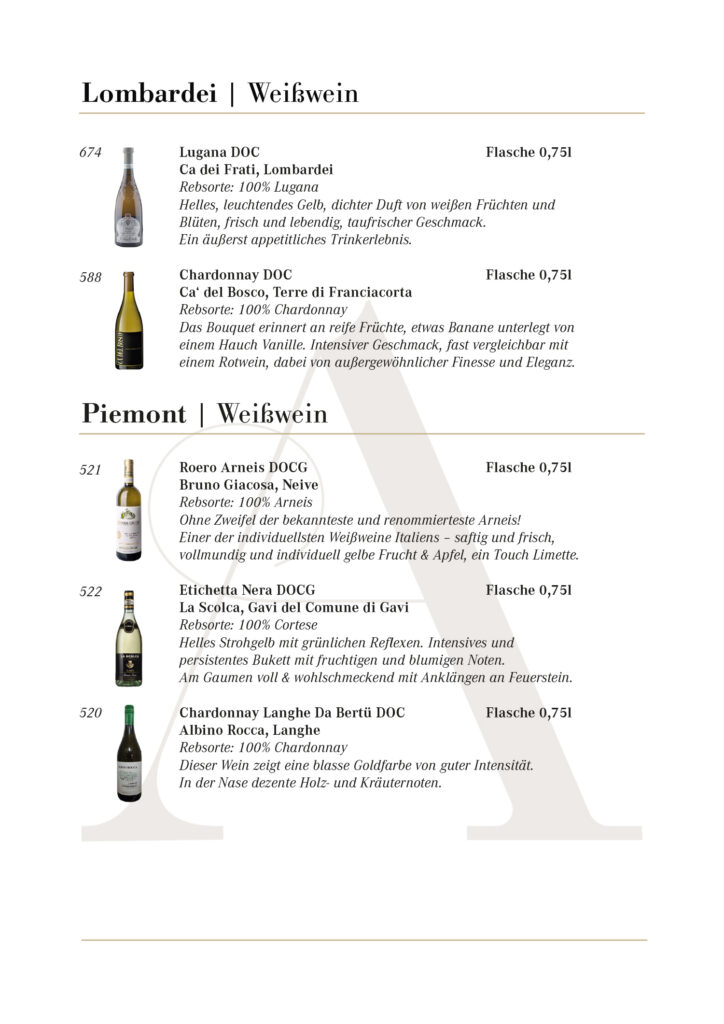 Lombardei | Weißwein

674
Lugana DOC
Flasche 0,75l
Ca dei Frati, Lombardei
Rebsorte: 100% Lugana
Helles, leuchtendes Gelb, dichter Duft von weißen Früchten und Blüten, frisch und lebendig, taufrischer Geschmack. Ein äußerst appetitliches Trinkerlebnis.

588
Chardonnay DOC
Flasche 0,75l
Ca' del Bosco, Terre di Franciacorta
Rebsorte: 100% Chardonnay
Das Bouquet erinnert an reife Früchte, etwas Banane unterlegt von einem Hauch Vanille. Intensiver Geschmack, fast vergleichbar mit einem Rotwein, dabei von außergewöhnlicher Finesse und Eleganz.

Piemont | Weißwein

521
Roero Arneis DOCG
Flasche 0,75l
Bruno Giacosa, Neive
Rebsorte: 100% Arneis
Ohne Zweifel der bekannteste und renommierteste Arneis! Einer der individuellsten Weißweine Italiens – saftig und frisch, vollmundig und individuell gelbe Frucht & Apfel, ein Touch Limette.

522
Etichetta Nera DOCG
Flasche 0,75l
La Scolca, Gavi del Comune di Gavi
Rebsorte: 100% Cortese
Helles Strohgelb mit grünlichen Reflexen. Intensives und persistentes Bukett mit fruchtigen und blumigen Noten. Am Gaumen voll & wohlschmeckend mit Anklängen an Feuerstein.

520
Chardonnay Langhe Da Bertü DOC
Flasche 0,75l
Albino Rocca, Langhe
Rebsorte: 100% Chardonnay
Dieser Wein zeigt eine blasse Goldfarbe von guter Intensität. In der Nase dezente Holz- und Kräuternoten.